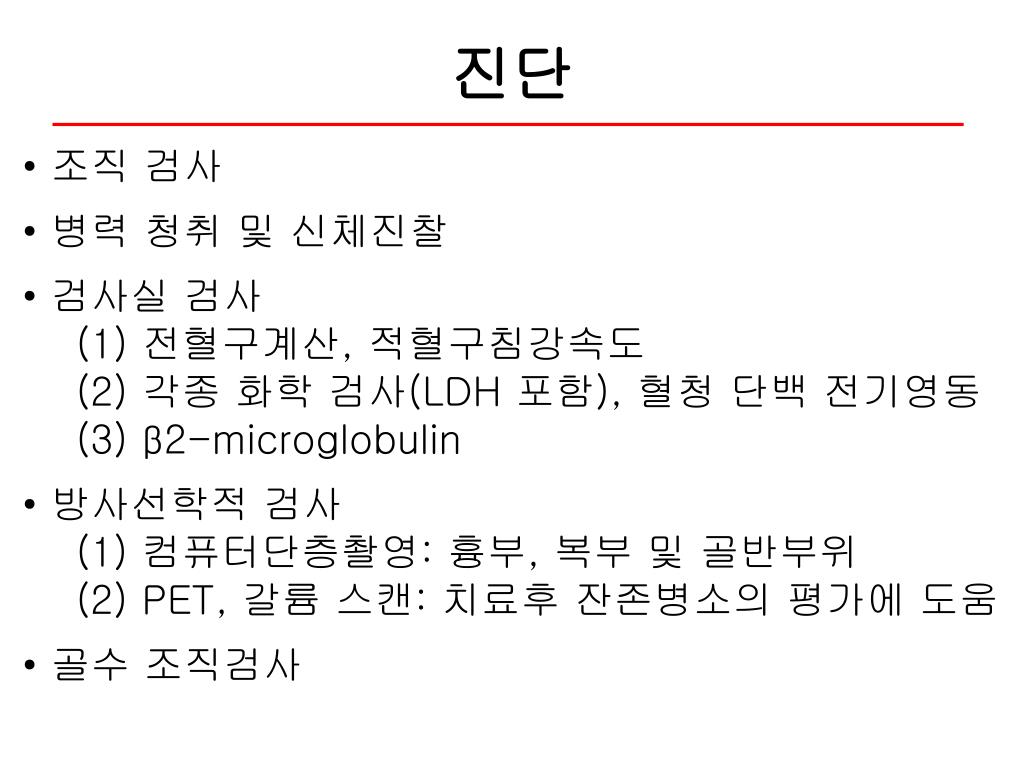 진단

• 조직 검사

• 병력 청취 및 신체진찰

• 검사실 검사
(1) 전혈구계산, 적혈구침강속도
(2) 각종 화학 검사(LDH 포함), 혈청 단백 전기영동
(3) β2-microglobulin

• 방사선학적 검사
(1) 컴퓨터단층촬영: 흉부, 복부 및 골반부위
(2) PET, 갈륨 스캔: 치료후 잔존병소의 평가에 도움

• 골수 조직검사